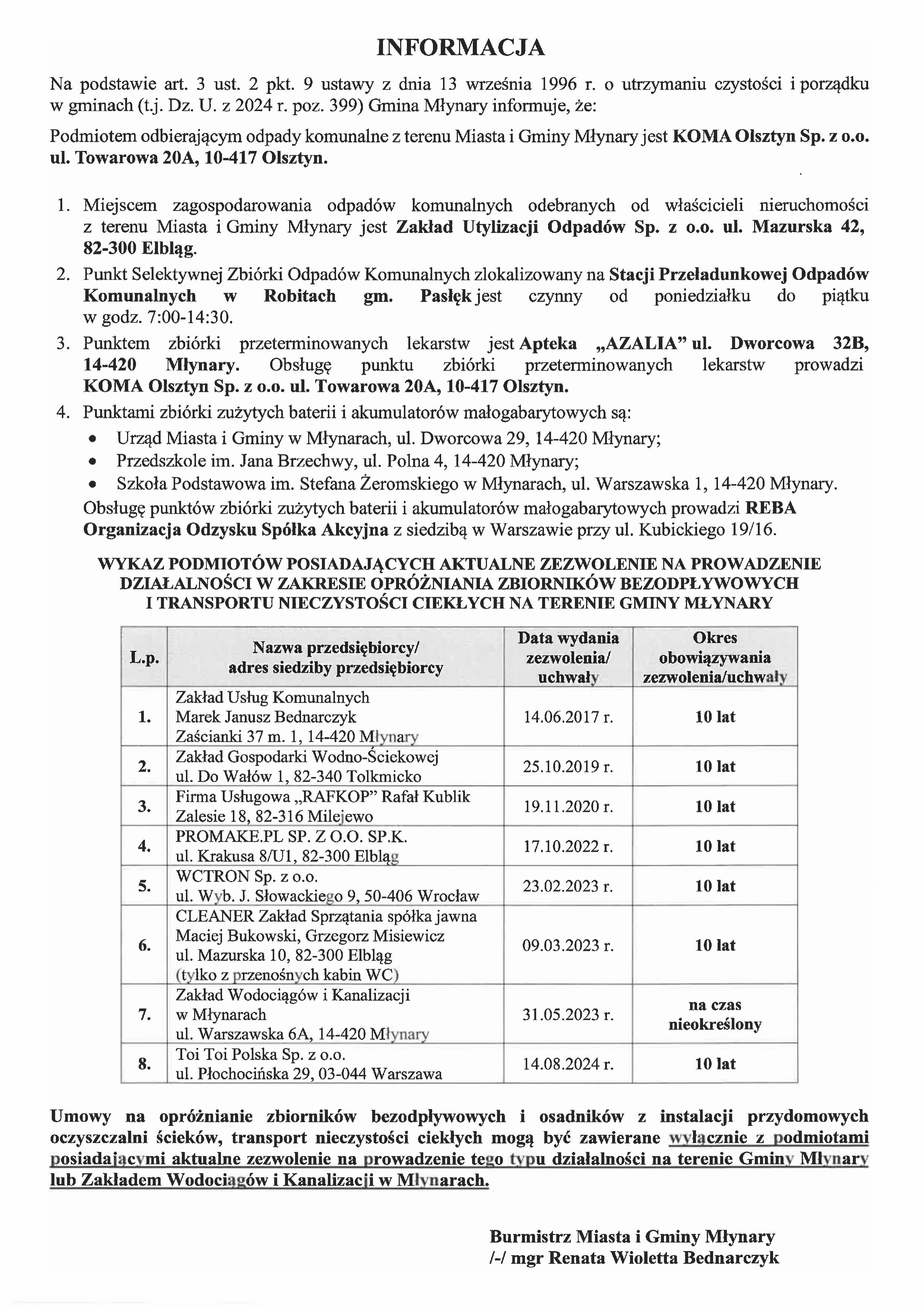 INFORMACJA

Na podstawie art. 3 ust. 2 pkt. 9 ustawy z dnia 13 września 1996 r. o utrzymaniu czystości i porządku w gminach (t.j. Dz. U. z 2024 r. poz. 399) Gmina Młynary informuje, że:

Podmiotem odbierającym odpady komunalne z terenu Miasta i Gminy Młynary jest KOMA Olsztyn Sp. z o.o. ul. Towarowa 20A, 10-417 Olsztyn.

1. Miejscem zagospodarowania odpadów komunalnych odebranych od właścicieli nieruchomości z terenu Miasta i Gminy Młynary jest Zakład Utylizacji Odpadów Sp. z o.o. ul. Mazurska 42, 82-300 Elbląg.
2. Punkt Selektywnej Zbiórki Odpadów Komunalnych zlokalizowany na Stacji Przeładunkowej Odpadów Komunalnych w Robitach gm. Pasłęk jest czynny od poniedziałku do piątku w godz. 7:00-14:30.
3. Punktem zbiórki przeterminowanych lekarstw jest Apteka „AZALIA” ul. Dworcowa 32B, 14-420 Młynary. Obsługę punktu zbiórki przeterminowanych lekarstw prowadzi KOMA Olsztyn Sp. z o.o. ul. Towarowa 20A, 10-417 Olsztyn.
4. Punktami zbiórki zużytych baterii i akumulatorów małogabarytowych są:
• Urząd Miasta i Gminy w Młynarach, ul. Dworcowa 29, 14-420 Młynary;
• Przedszkole im. Jana Brzechwy, ul. Polna 4, 14-420 Młynary;
• Szkoła Podstawowa im. Stefana Żeromskiego w Młynarach, ul. Warszawska 1, 14-420 Młynary.
Obsługę punktów zbiórki zużytych baterii i akumulatorów małogabarytowych prowadzi REBA Organizacja Odzysku Spółka Akcyjna z siedzibą w Warszawie przy ul. Kubickiego 19/16.

WYKAZ PODMIOTÓW POSIADAJĄCYCH AKTUALNE ZEZWOLENIE NA PROWADZENIE DZIAŁALNOŚCI W ZAKRESIE OPRÓŻNIANIA ZBIORNIKÓW BEZODPŁYWOWYCH I TRANSPORTU NIECZYSTOŚCI CIEKŁYCH NA TERENIE GMINY MŁYNARY

| L.p. | Nazwa przedsiębiorcy/ adres siedziby przedsiębiorcy | Data wydania zezwolenia/ uchwały | Okres obowiązywania zezwolenia/uchwały |
|---|---|---|---|
| 1. | Zakład Usług Komunalnych Marek Janusz Bednarczyk Zaścianki 37 m. 1, 14-420 Młynary | 14.06.2017 r. | 10 lat |
| 2. | Zakład Gospodarki Wodno-Ściekowej ul. Do Wałów 1, 82-340 Tolkmicko | 25.10.2019 r. | 10 lat |
| 3. | Firma Usługowa „RAFKOP” Rafał Kublik Zalesie 18, 82-316 Milejewo | 19.11.2020 r. | 10 lat |
| 4. | PROMAKE.PL SP. Z O.O. SP.K. ul. Krakusa 8/U1, 82-300 Elbląg | 17.10.2022 r. | 10 lat |
| 5. | WCTRON Sp. z o.o. ul. Wyb. J. Słowackiego 9, 50-406 Wrocław | 23.02.2023 r. | 10 lat |
| 6. | CLEANER Zakład Sprzątania spółka jawna Maciej Bukowski, Grzegorz Misiewicz ul. Mazurska 10, 82-300 Elbląg (tylko z przenośnych kabin WC) | 09.03.2023 r. | 10 lat |
| 7. | Zakład Wodociągów i Kanalizacji w Młynarach ul. Warszawska 6A, 14-420 Młynary | 31.05.2023 r. | na czas nieokreślony |
| 8. | Toi Toi Polska Sp. z o.o. ul. Płochocińska 29, 03-044 Warszawa | 14.08.2024 r. | 10 lat |

Umowy na opróżnianie zbiorników bezodpływowych i osadników z instalacji przydomowych oczyszczalni ścieków, transport nieczystości ciekłych mogą być zawierane wyłącznie z podmiotami posiadającymi aktualne zezwolenie na prowadzenie tego typu działalności na terenie Gminy Młynary lub Zakładem Wodociągów i Kanalizacji w Młynarach.

Burmistrz Miasta i Gminy Młynary
/-/ mgr Renata Wioletta Bednarczyk